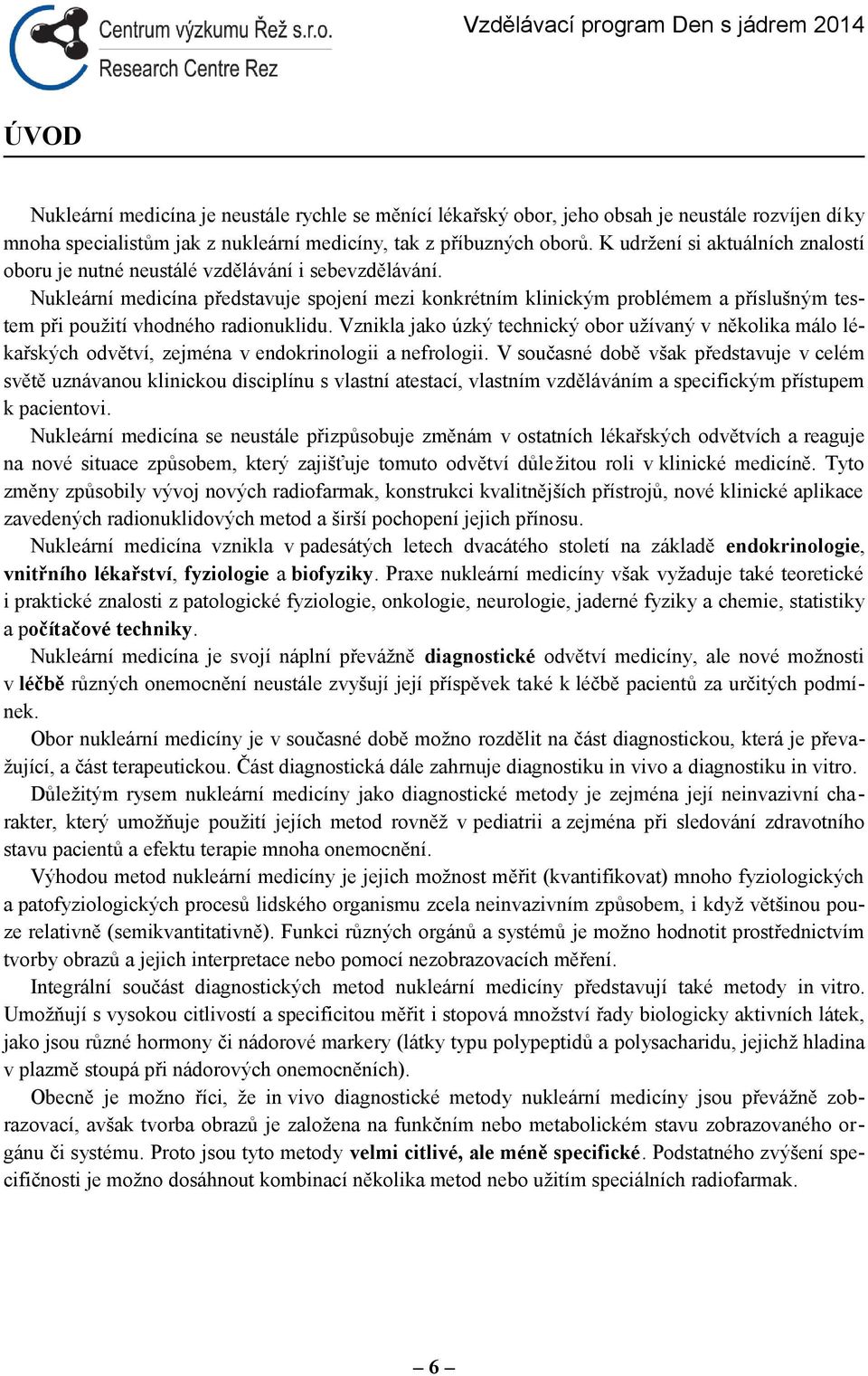 Centrum výzkumu Řež s.r.o.
Research Centre Rez

Vzdělávací program Den s jádrem 2014

ÚVOD

Nukleární medicína je neustále rychle se měnící lékařský obor, jeho obsah je neustále rozvíjen díky mnoha specialistům jak z nukleární medicíny, tak z příbuzných oborů. K udržení si aktuálních znalostí oboru je nutné neustálé vzdělávání i sebevzdělávání.

Nukleární medicína představuje spojení mezi konkrétním klinickým problémem a příslušným testem při použití vhodného radionuklidu. Vznikla jako úzký technický obor užívaný v několika málo lékařských odvětví, zejména v endokrinologii a nefrologii. V současné době však představuje v celém světě uznávanou klinickou disciplínu s vlastní atestací, vlastním vzděláváním a specifickým přístupem k pacientovi.

Nukleární medicína se neustále přizpůsobuje změnám v ostatních lékařských odvětvích a reaguje na nové situace způsobem, který zajišťuje tomuto odvětví důležitou roli v klinické medicíně. Tyto změny způsobily vývoj nových radiofarmak, konstrukci kvalitnějších přístrojů, nové klinické aplikace zavedených radionuklidových metod a širší pochopení jejich přínosu.

Nukleární medicína vznikla v padesátých letech dvacátého století na základě endokrinologie, vnitřního lékařství, fyziologie a biofyziky. Praxe nukleární medicíny však vyžaduje také teoretické i praktické znalosti z patologické fyziologie, onkologie, neurologie, jaderné fyziky a chemie, statistiky a počítačové techniky.

Nukleární medicína je svojí náplní převážně diagnostické odvětví medicíny, ale nové možnosti v léčbě různých onemocnění neustále zvyšují její příspěvek také k léčbě pacientů za určitých podmínek.

Obor nukleární medicíny je v současné době možno rozdělit na část diagnostickou, která je převažující, a část terapeutickou. Část diagnostická dále zahrnuje diagnostiku in vivo a diagnostiku in vitro.

Důležitým rysem nukleární medicíny jako diagnostické metody je zejména její neinvazivní charakter, který umožňuje použití jejích metod rovněž v pediatrii a zejména při sledování zdravotního stavu pacientů a efektu terapie mnoha onemocnění.

Výhodou metod nukleární medicíny je jejich možnost měřit (kvantifikovat) mnoho fyziologických a patofyziologických procesů lidského organismu zcela neinvazivním způsobem, i když většinou pouze relativně (semikvantitativně). Funkci různých orgánů a systémů je možno hodnotit prostřednictvím tvorby obrazů a jejich interpretace nebo pomocí nezobrazovacích měření.

Integrální součást diagnostických metod nukleární medicíny představují také metody in vitro. Umožňují s vysokou citlivostí a specificitou měřit i stopová množství řady biologicky aktivních látek, jako jsou různé hormony či nádorové markery (látky typu polypeptidů a polysacharidu, jejichž hladina v plazmě stoupá při nádorových onemocněních).

Obecně je možno říci, že in vivo diagnostické metody nukleární medicíny jsou převážně zobrazovací, avšak tvorba obrazů je založena na funkčním nebo metabolickém stavu zobrazovaného orgánu či systému. Proto jsou tyto metody velmi citlivé, ale méně specifické. Podstatného zvýšení specifičnosti je možno dosáhnout kombinací několika metod nebo užitím speciálních radiofarmak.

– 6 –